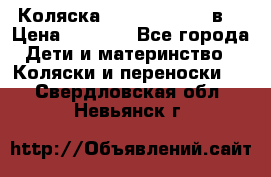 Коляска в
Цена Все города
Дети и материнство
Коляски и переноски
Свердловская обл
Невьянск г

http://Объявлений.сайт